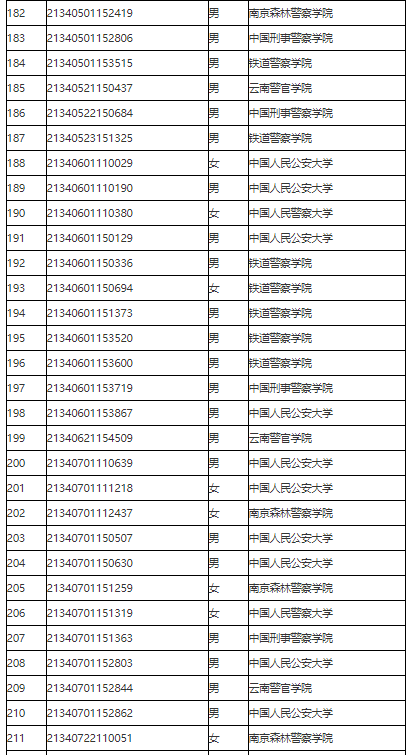 | 182 | 21340501152419 | 男 | 南京森林警察学院 |
|---|---|---|---|
| 183 | 21340501152806 | 男 | 中国刑事警察学院 |
| 184 | 21340501153515 | 男 | 铁道警察学院 |
| 185 | 21340521150437 | 男 | 云南警官学院 |
| 186 | 21340522150684 | 男 | 中国刑事警察学院 |
| 187 | 21340523151325 | 男 | 铁道警察学院 |
| 188 | 21340601110029 | 女 | 中国人民公安大学 |
| 189 | 21340601110190 | 男 | 中国人民公安大学 |
| 190 | 21340601110380 | 女 | 中国人民警察大学 |
| 191 | 21340601150129 | 男 | 中国人民公安大学 |
| 192 | 21340601150336 | 男 | 铁道警察学院 |
| 193 | 21340601150694 | 女 | 铁道警察学院 |
| 194 | 21340601151373 | 男 | 铁道警察学院 |
| 195 | 21340601153520 | 男 | 铁道警察学院 |
| 196 | 21340601153600 | 男 | 铁道警察学院 |
| 197 | 21340601153719 | 男 | 中国刑事警察学院 |
| 198 | 21340601153867 | 男 | 中国人民公安大学 |
| 199 | 21340621154509 | 男 | 云南警官学院 |
| 200 | 21340701110639 | 男 | 中国人民公安大学 |
| 201 | 21340701111218 | 女 | 中国人民公安大学 |
| 202 | 21340701112437 | 女 | 南京森林警察学院 |
| 203 | 21340701150507 | 男 | 中国人民公安大学 |
| 204 | 21340701150630 | 男 | 中国人民公安大学 |
| 205 | 21340701151259 | 女 | 南京森林警察学院 |
| 206 | 21340701151319 | 女 | 中国人民警察大学 |
| 207 | 21340701151363 | 男 | 中国刑事警察学院 |
| 208 | 21340701152803 | 男 | 中国人民公安大学 |
| 209 | 21340701152844 | 男 | 云南警官学院 |
| 210 | 21340701152862 | 男 | 中国人民公安大学 |
| 211 | 21340722110051 | 女 | 南京森林警察学院 |